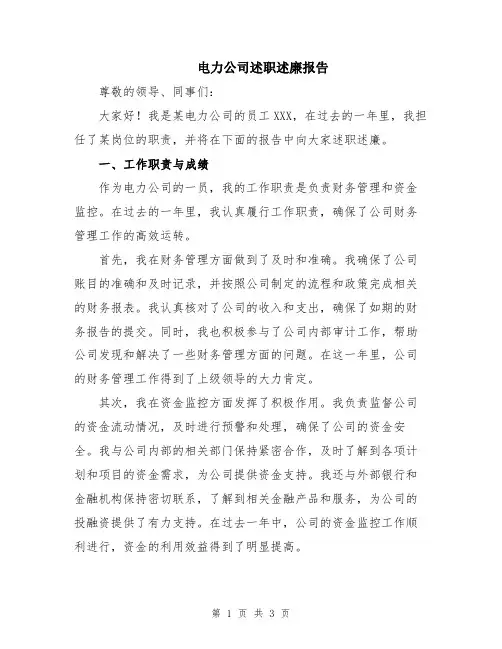 电力公司述职述廉报告

尊敬的领导、同事们：

大家好！我是某电力公司的员工XXX，在过去的一年里，我担任了某岗位的职责，并将在下面的报告中向大家述职述廉。

一、工作职责与成绩

作为电力公司的一员，我的工作职责是负责财务管理和资金监控。在过去的一年里，我认真履行工作职责，确保了公司财务管理工作的高效运转。

首先，我在财务管理方面做到了及时和准确。我确保了公司账目的准确和及时记录，并按照公司制定的流程和政策完成相关的财务报表。我认真核对了公司的收入和支出，确保了如期的财务报告的提交。同时，我也积极参与了公司内部审计工作，帮助公司发现和解决了一些财务管理方面的问题。在这一年里，公司的财务管理工作得到了上级领导的大力肯定。

其次，我在资金监控方面发挥了积极作用。我负责监督公司的资金流动情况，及时进行预警和处理，确保了公司的资金安全。我与公司内部的相关部门保持紧密合作，及时了解到各项计划和项目的资金需求，为公司提供资金支持。我还与外部银行和金融机构保持密切联系，了解到相关金融产品和服务，为公司的投融资提供了有力支持。在过去一年中，公司的资金监控工作顺利进行，资金的利用效益得到了明显提高。

第 1 页 共 3 页